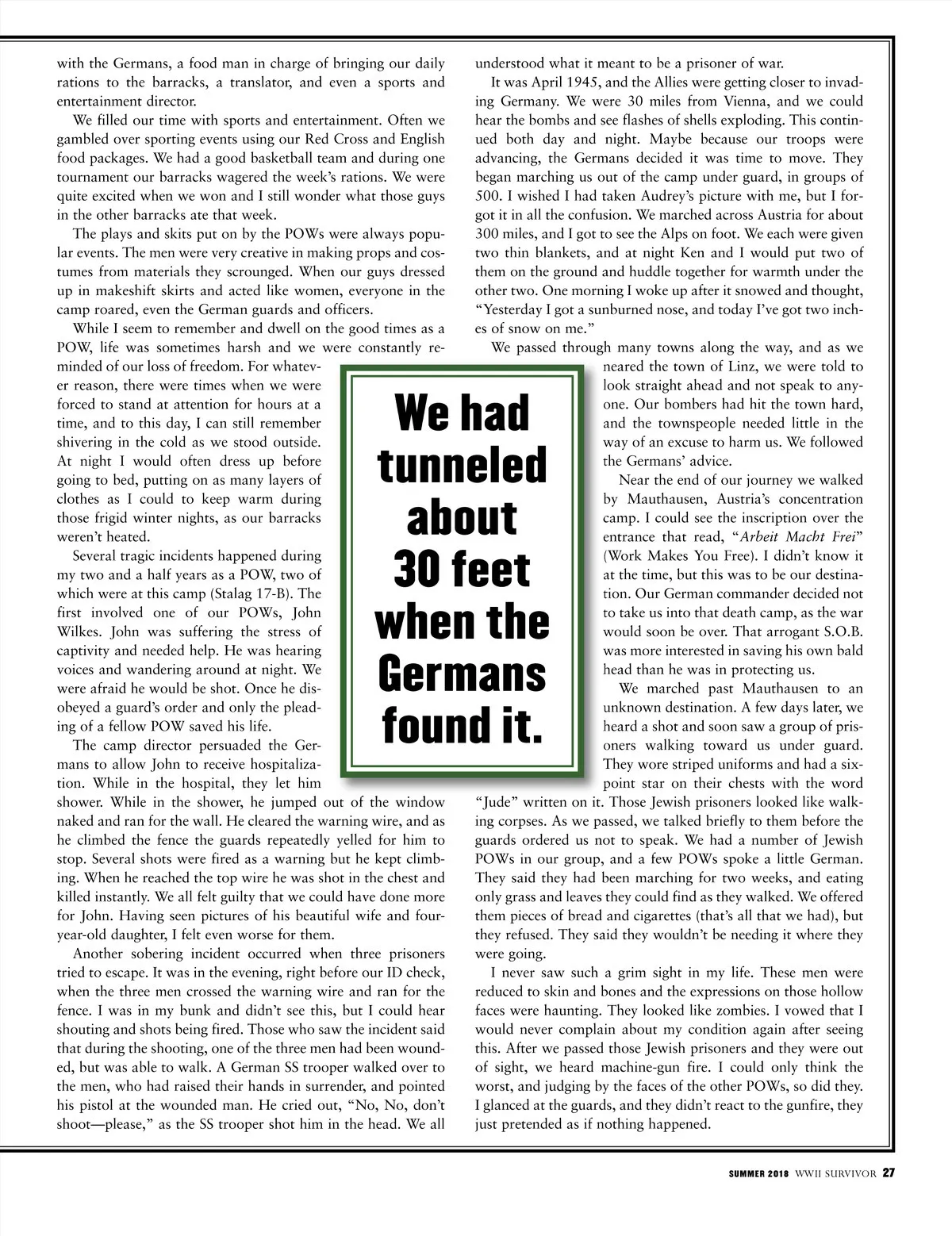 with the Germans, a food man in charge of bringing our daily rations to the barracks, a translator, and even a sports and entertainment director.

We filled our time with sports and entertainment. Often we gambled over sporting events using our Red Cross and English food packages. We had a good basketball team and during one tournament our barracks wagered the week's rations. We were quite excited when we won and I still wonder what those guys in the other barracks ate that week.

The plays and skits put on by the POWs were always popular events. The men were very creative in making props and costumes from materials they scrounged. When our guys dressed up in makeshift skirts and acted like women, everyone in the camp roared, even the German guards and officers.

While I seem to remember and dwell on the good times as a POW, life was sometimes harsh and we were constantly reminded of our loss of freedom. For whatever reason, there were times when we were forced to stand at attention for hours at a time, and to this day, I can still remember shivering in the cold as we stood outside. At night I would often dress up before going to bed, putting on as many layers of clothes as I could to keep warm during those frigid winter nights, as our barracks weren't heated.

Several tragic incidents happened during my two and a half years as a POW, two of which were at this camp (Stalag 17-B). The first involved one of our POWs, John Wilkes. John was suffering the stress of captivity and needed help. He was hearing voices and wandering around at night. We were afraid he would be shot. Once he disobeyed a guard's order and only the pleading of a fellow POW saved his life.

The camp director persuaded the Germans to allow John to receive hospitalization. While in the hospital, they let him shower. While in the shower, he jumped out of the window naked and ran for the wall. He cleared the warning wire, and as he climbed the fence the guards repeatedly yelled for him to stop. Several shots were fired as a warning but he kept climbing. When he reached the top wire he was shot in the chest and killed instantly. We all felt guilty that we could have done more for John. Having seen pictures of his beautiful wife and four-year-old daughter, I felt even worse for them.

Another sobering incident occurred when three prisoners tried to escape. It was in the evening, right before our ID check, when the three men crossed the warning wire and ran for the fence. I was in my bunk and didn't see this, but I could hear shouting and shots being fired. Those who saw the incident said that during the shooting, one of the three men had been wounded, but was able to walk. A German SS trooper walked over to the men, who had raised their hands in surrender, and pointed his pistol at the wounded man. He cried out, "No, No, don't shoot—please," as the SS trooper shot him in the head. We all understood what it meant to be a prisoner of war.

It was April 1945, and the Allies were getting closer to invading Germany. We were 30 miles from Vienna, and we could hear the bombs and see flashes of shells exploding. This continued both day and night. Maybe because our troops were advancing, the Germans decided it was time to move. They began marching us out of the camp under guard, in groups of 500. I wished I had taken Audrey's picture with me, but I forgot it in all the confusion. We marched across Austria for about 300 miles, and I got to see the Alps on foot. We each were given two thin blankets, and at night Ken and I would put two of them on the ground and huddle together for warmth under the other two. One morning I woke up after it snowed and thought, "Yesterday I got a sunburned nose, and today I've got two inches of snow on me."

We passed through many towns along the way, and as we neared the town of Linz, we were told to look straight ahead and not speak to anyone. Our bombers had hit the town hard, and the townspeople needed little in the way of an excuse to harm us. We followed the Germans' advice.

Near the end of our journey we walked by Mauthausen, Austria's concentration camp. I could see the inscription over the entrance that read, "Arbeit Macht Frei" (Work Makes You Free). I didn't know it at the time, but this was to be our destination. Our German commander decided not to take us into that death camp, as the war would soon be over. That arrogant S.O.B. was more interested in saving his own bald head than he was in protecting us.

We marched past Mauthausen to an unknown destination. A few days later, we heard a shot and soon saw a group of prisoners walking toward us under guard. They wore striped uniforms and had a six-point star on their chests with the word "Jude" written on it. Those Jewish prisoners looked like walking corpses. As we passed, we talked briefly to them before the guards ordered us not to speak. We had a number of Jewish POWs in our group, and a few POWs spoke a little German. They said they had been marching for two weeks, and eating only grass and leaves they could find as they walked. We offered them pieces of bread and cigarettes (that's all that we had), but they refused. They said they wouldn't be needing it where they were going.

I never saw such a grim sight in my life. These men were reduced to skin and bones and the expressions on those hollow faces were haunting. They looked like zombies. I vowed that I would never complain about my condition again after seeing this. After we passed those Jewish prisoners and they were out of sight, we heard machine-gun fire. I could only think the worst, and judging by the faces of the other POWs, so did they. I glanced at the guards, and they didn't react to the gunfire, they just pretended as if nothing happened.

We had tunneled about 30 feet when the Germans found it.

SUMMER 2018 WWII SURVIVOR 27